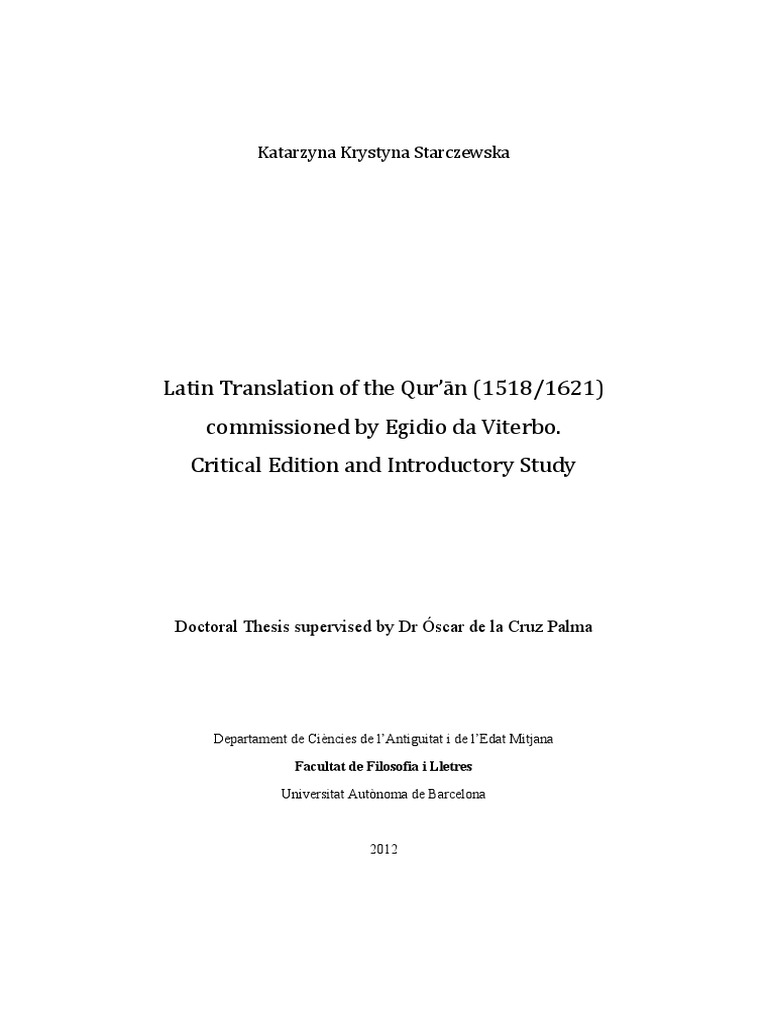 Katarzyna Krystyna Starczewska

Latin Translation of the Qur'ān (1518/1621) commissioned by Egidio da Viterbo. Critical Edition and Introductory Study

Doctoral Thesis supervised by Dr Óscar de la Cruz Palma

Departament de Ciències de l'Antiguitat i de l'Edat Mitjana

Facultat de Filosofia i Lletres

Universitat Autònoma de Barcelona

2012